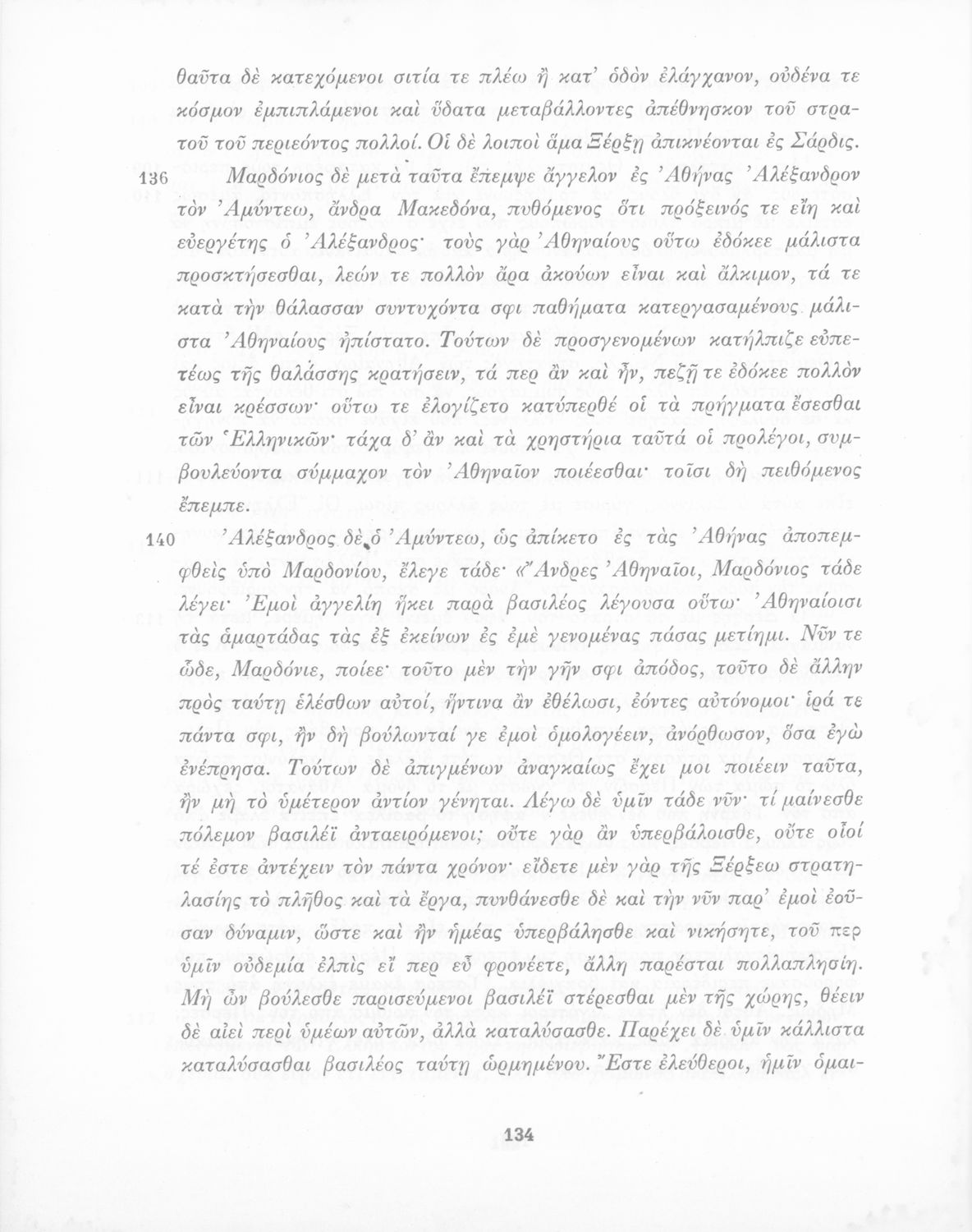 θαῦτα δὲ κατεχόμενοι σιτία τε πλέω ἢ κατ' ὁδὸν ἐλάγχανον, οὐδένα τε κόσμον ἐμπιπλάμενοι καὶ ὕδατα μεταβάλλοντες ἀπέθνησκον τοῦ στρατοῦ τοῦ περιεόντος πολλοί. Οἱ δὲ λοιποὶ ἅμα Ξέρξῃ ἀπικνέονται ἐς Σάρδις.

136 Μαρδόνιος δὲ μετὰ ταῦτα ἔπεμψε ἄγγελον ἐς Ἀθήνας Ἀλέξανδρον τὸν Ἀμύντεω, ἄνδρα Μακεδόνα, πυθόμενος ὅτι πρόξεινός τε εἴη καὶ εὐεργέτης ὁ Ἀλέξανδρος· τοὺς γὰρ Ἀθηναίους οὕτω ἐδόκεε μάλιστα προσκτήσεσθαι, λεών τε πολλὸν ἄρα ἀκούων εἶναι καὶ ἄλκιμον, τά τε κατὰ τὴν θάλασσαν συντυχόντα σφι παθήματα κατεργασαμένους μάλιστα Ἀθηναίους ἠπίστατο. Τούτων δὲ προσγενομένων κατήλπιζε εὐπετέως τῆς θαλάσσης κρατήσειν, τά περ ἂν καὶ ἦν, πεζῇ τε ἐδόκεε πολλὸν εἶναι κρέσσων· οὕτω τε ἐλογίζετο κατύπερθέ οἱ τὰ πρήγματα ἔσεσθαι τῶν Ἑλληνικῶν· τάχα δ' ἂν καὶ τὰ χρηστήρια ταῦτά οἱ προλέγοι, συμβουλεύοντα σύμμαχον τὸν Ἀθηναῖον ποιέεσθαι· τοῖσι δὴ πειθόμενος ἔπεμπε.

140 Ἀλέξανδρος δὲ ὁ Ἀμύντεω, ὡς ἀπίκετο ἐς τὰς Ἀθήνας ἀποπεμφθεὶς ὑπὸ Μαρδονίου, ἔλεγε τάδε· «Ἄνδρες Ἀθηναῖοι, Μαρδόνιος τάδε λέγει· Ἐμοὶ ἀγγελίη ἥκει παρὰ βασιλέος λέγουσα οὕτω· Ἀθηναίοισι τὰς ἁμαρτάδας τὰς ἐξ ἐκείνων ἐς ἐμὲ γενομένας πάσας μετίημι. Νῦν τε ὧδε, Μαρδόνιε, ποίεε· τοῦτο μὲν τὴν γῆν σφι ἀπόδος, τοῦτο δὲ ἄλλην πρὸς ταύτῃ ἑλέσθων αὐτοί, ἥντινα ἂν ἐθέλωσι, ἐόντες αὐτόνομοι· ἱρά τε πάντα σφι, ἢν δὴ βούλωνταί γε ἐμοὶ ὁμολογέειν, ἀνόρθωσον, ὅσα ἐγὼ ἐνέπρησα. Τούτων δὲ ἀπιγμένων ἀναγκαίως ἔχει μοι ποιέειν ταῦτα, ἢν μὴ τὸ ὑμέτερον ἀντίον γένηται. Λέγω δὲ ὑμῖν τάδε νῦν· τί μαίνεσθε πόλεμον βασιλέϊ ἀνταειρόμενοι; οὔτε γὰρ ἂν ὑπερβάλοισθε, οὔτε οἷοί τέ ἐστε ἀντέχειν τὸν πάντα χρόνον· εἴδετε μὲν γὰρ τῆς Ξέρξεω στρατηλασίης τὸ πλῆθος καὶ τὰ ἔργα, πυνθάνεσθε δὲ καὶ τὴν νῦν παρ' ἐμοὶ ἐοῦσαν δύναμιν, ὥστε καὶ ἢν ἡμέας ὑπερβάλησθε καὶ νικήσητε, τοῦ περ ὑμῖν οὐδεμία ἐλπὶς εἴ περ εὖ φρονέετε, ἄλλη παρέσται πολλαπλησίη. Μὴ ὦν βούλεσθε παρισεύμενοι βασιλέϊ στέρεσθαι μὲν τῆς χώρης, θέειν δὲ αἰεὶ περὶ ὑμέων αὐτῶν, ἀλλὰ καταλύσασθε. Παρέχει δὲ ὑμῖν κάλλιστα καταλύσασθαι βασιλέος ταύτῃ ὡρμημένου. Ἔστε ἐλεύθεροι, ἡμῖν ὁμαι-

134